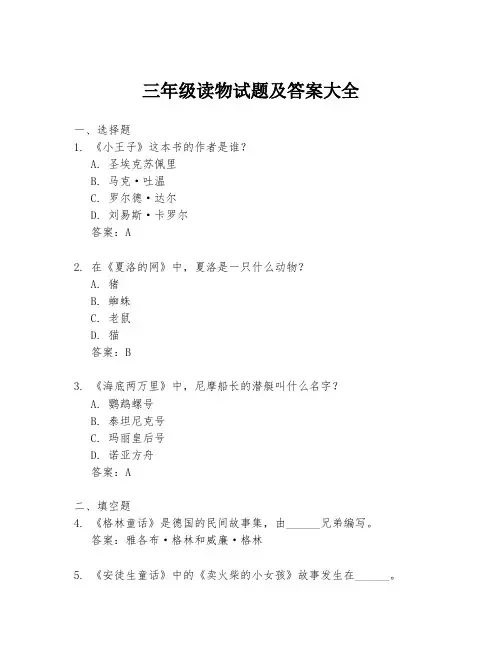 三年级读物试题及答案大全

一、选择题

1. 《小王子》这本书的作者是谁？

A. 圣埃克苏佩里

B. 马克·吐温

C. 罗尔德·达尔

D. 刘易斯·卡罗尔

答案：A

2. 在《夏洛的网》中，夏洛是一只什么动物？

A. 猪

B. 蜘蛛

C. 老鼠

D. 猫

答案：B

3. 《海底两万里》中，尼摩船长的潜艇叫什么名字？

A. 鹦鹉螺号

B. 泰坦尼克号

C. 玛丽皇后号

D. 诺亚方舟

答案：A

二、填空题

4. 《格林童话》是德国的民间故事集，由______兄弟编写。

答案：雅各布·格林和威廉·格林

5. 《安徒生童话》中的《卖火柴的小女孩》故事发生在______。